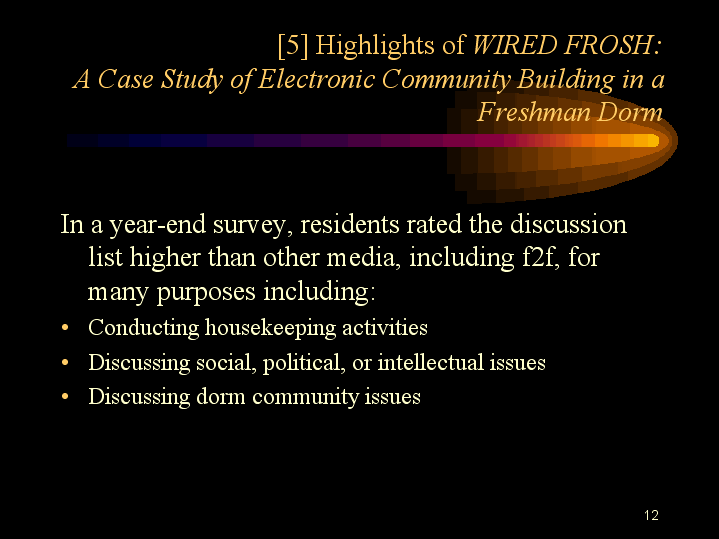 [5] Highlights of WIRED FROSH: A Case Study of Electronic Community Building in a Freshman Dorm

In a year-end survey, residents rated the discussion list higher than other media, including f2f, for many purposes including:

• Conducting housekeeping activities
• Discussing social, political, or intellectual issues
• Discussing dorm community issues

12